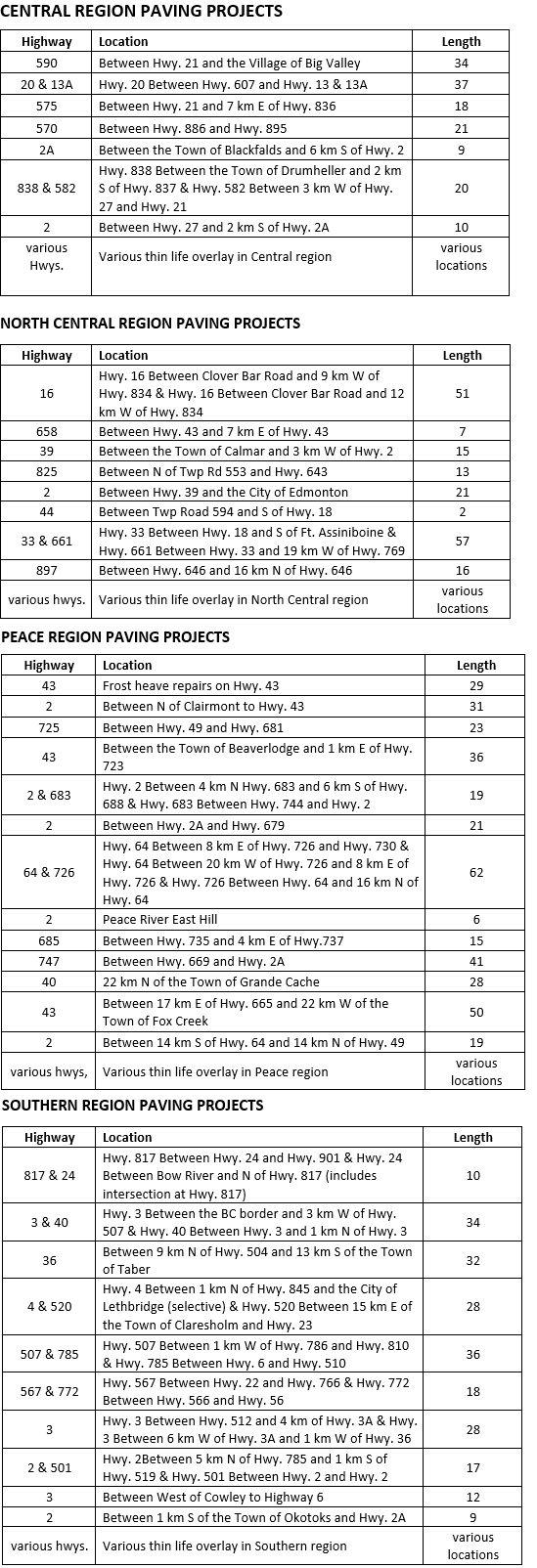 CENTRAL REGION PAVING PROJECTS

| Highway | Location | Length |
|---|---|---|
| 590 | Between Hwy. 21 and the Village of Big Valley | 34 |
| 20 & 13A | Hwy. 20 Between Hwy. 607 and Hwy. 13 & 13A | 37 |
| 575 | Between Hwy. 21 and 7 km E of Hwy. 836 | 18 |
| 570 | Between Hwy. 886 and Hwy. 895 | 21 |
| 2A | Between the Town of Blackfalds and 6 km S of Hwy. 2 | 9 |
| 838 & 582 | Hwy. 838 Between the Town of Drumheller and 2 km S of Hwy. 837 & Hwy. 582 Between 3 km W of Hwy. 27 and Hwy. 21 | 20 |
| 2 | Between Hwy. 27 and 2 km S of Hwy. 2A | 10 |
| various Hwys. | Various thin life overlay in Central region | various locations |

NORTH CENTRAL REGION PAVING PROJECTS

| Highway | Location | Length |
|---|---|---|
| 16 | Hwy. 16 Between Clover Bar Road and 9 km W of Hwy. 834 & Hwy. 16 Between Clover Bar Road and 12 km W of Hwy. 834 | 51 |
| 658 | Between Hwy. 43 and 7 km E of Hwy. 43 | 7 |
| 39 | Between the Town of Calmar and 3 km W of Hwy. 2 | 15 |
| 825 | Between N of Twp Rd 553 and Hwy. 643 | 13 |
| 2 | Between Hwy. 39 and the City of Edmonton | 21 |
| 44 | Between Twp Road 594 and S of Hwy. 18 | 2 |
| 33 & 661 | Hwy. 33 Between Hwy. 18 and S of Ft. Assiniboine & Hwy. 661 Between Hwy. 33 and 19 km W of Hwy. 769 | 57 |
| 897 | Between Hwy. 646 and 16 km N of Hwy. 646 | 16 |
| various hwys. | Various thin life overlay in North Central region | various locations |

PEACE REGION PAVING PROJECTS

| Highway | Location | Length |
|---|---|---|
| 43 | Frost heave repairs on Hwy. 43 | 29 |
| 2 | Between N of Clairmont to Hwy. 43 | 31 |
| 725 | Between Hwy. 49 and Hwy. 681 | 23 |
| 43 | Between the Town of Beaverlodge and 1 km E of Hwy. 723 | 36 |
| 2 & 683 | Hwy. 2 Between 4 km N Hwy. 683 and 6 km S of Hwy. 688 & Hwy. 683 Between Hwy. 744 and Hwy. 2 | 19 |
| 2 | Between Hwy. 2A and Hwy. 679 | 21 |
| 64 & 726 | Hwy. 64 Between 8 km E of Hwy. 726 and Hwy. 730 & Hwy. 64 Between 20 km W of Hwy. 726 and 8 km E of Hwy. 726 & Hwy. 726 Between Hwy. 64 and 16 km N of Hwy. 64 | 62 |
| 2 | Peace River East Hill | 6 |
| 685 | Between Hwy. 735 and 4 km E of Hwy.737 | 15 |
| 747 | Between Hwy. 669 and Hwy. 2A | 41 |
| 40 | 22 km N of the Town of Grande Cache | 28 |
| 43 | Between 17 km E of Hwy. 665 and 22 km W of the Town of Fox Creek | 50 |
| 2 | Between 14 km S of Hwy. 64 and 14 km N of Hwy. 49 | 19 |
| various hwys, | Various thin life overlay in Peace region | various locations |

SOUTHERN REGION PAVING PROJECTS

| Highway | Location | Length |
|---|---|---|
| 817 & 24 | Hwy. 817 Between Hwy. 24 and Hwy. 901 & Hwy. 24 Between Bow River and N of Hwy. 817 (includes intersection at Hwy. 817) | 10 |
| 3 & 40 | Hwy. 3 Between the BC border and 3 km W of Hwy. 507 & Hwy. 40 Between Hwy. 3 and 1 km N of Hwy. 3 | 34 |
| 36 | Between 9 km N of Hwy. 504 and 13 km S of the Town of Taber | 32 |
| 4 & 520 | Hwy. 4 Between 1 km N of Hwy. 845 and the City of Lethbridge (selective) & Hwy. 520 Between 15 km E of the Town of Claresholm and Hwy. 23 | 28 |
| 507 & 785 | Hwy. 507 Between 1 km W of Hwy. 786 and Hwy. 810 & Hwy. 785 Between Hwy. 6 and Hwy. 510 | 36 |
| 567 & 772 | Hwy. 567 Between Hwy. 22 and Hwy. 766 & Hwy. 772 Between Hwy. 566 and Hwy. 56 | 18 |
| 3 | Hwy. 3 Between Hwy. 512 and 4 km of Hwy. 3A & Hwy. 3 Between 6 km W of Hwy. 3A and 1 km W of Hwy. 36 | 28 |
| 2 & 501 | Hwy. 2Between 5 km N of Hwy. 785 and 1 km S of Hwy. 519 & Hwy. 501 Between Hwy. 2 and Hwy. 2 | 17 |
| 3 | Between West of Cowley to Highway 6 | 12 |
| 2 | Between 1 km S of the Town of Okotoks and Hwy. 2A | 9 |
| various hwys. | Various thin life overlay in Southern region | various locations |